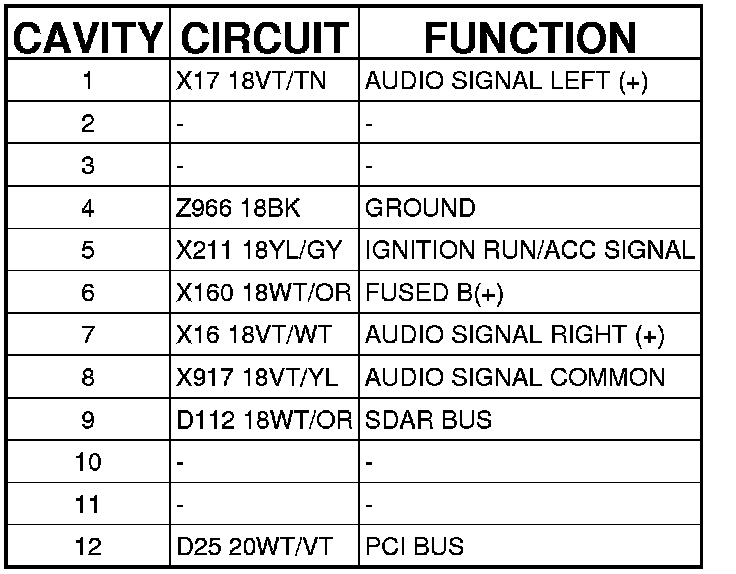 | CAVITY | CIRCUIT | FUNCTION |
|---|---|---|
| 1 | X17 18VT/TN | AUDIO SIGNAL LEFT (+) |
| 2 | - | - |
| 3 | - | - |
| 4 | Z966 18BK | GROUND |
| 5 | X211 18YL/GY | IGNITION RUN/ACC SIGNAL |
| 6 | X160 18WT/OR | FUSED B(+) |
| 7 | X16 18VT/WT | AUDIO SIGNAL RIGHT (+) |
| 8 | X917 18VT/YL | AUDIO SIGNAL COMMON |
| 9 | D112 18WT/OR | SDAR BUS |
| 10 | - | - |
| 11 | - | - |
| 12 | D25 20WT/VT | PCI BUS |